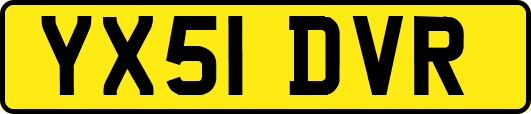 YX51 DVR